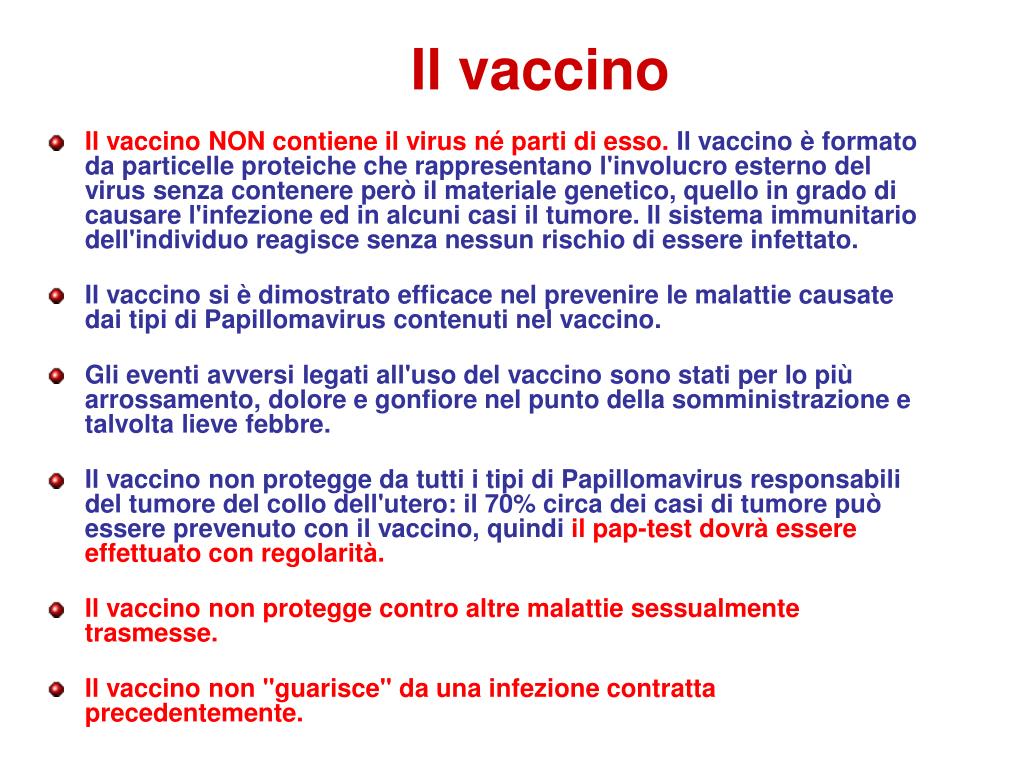 Il vaccino

Il vaccino NON contiene il virus né parti di esso. Il vaccino è formato da particelle proteiche che rappresentano l'involucro esterno del virus senza contenere però il materiale genetico, quello in grado di causare l'infezione ed in alcuni casi il tumore. Il sistema immunitario dell'individuo reagisce senza nessun rischio di essere infettato.

Il vaccino si è dimostrato efficace nel prevenire le malattie causate dai tipi di Papillomavirus contenuti nel vaccino.

Gli eventi avversi legati all'uso del vaccino sono stati per lo più arrossamento, dolore e gonfiore nel punto della somministrazione e talvolta lieve febbre.

Il vaccino non protegge da tutti i tipi di Papillomavirus responsabili del tumore del collo dell'utero: il 70% circa dei casi di tumore può essere prevenuto con il vaccino, quindi il pap-test dovrà essere effettuato con regolarità.

Il vaccino non protegge contro altre malattie sessualmente trasmesse.

Il vaccino non "guarisce" da una infezione contratta precedentemente.